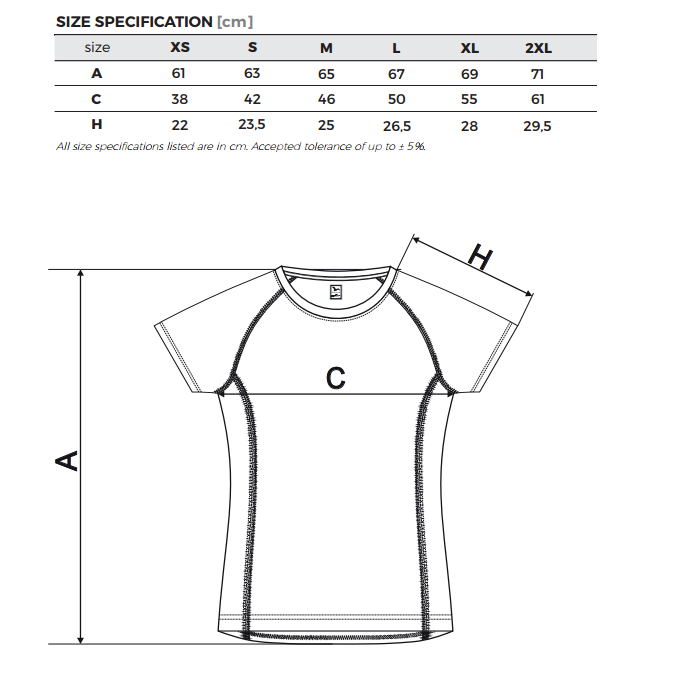 SIZE SPECIFICATION [cm]

| size | XS | S | M | L | XL | 2XL |
|---|---|---|---|---|---|---|
| A | 61 | 63 | 65 | 67 | 69 | 71 |
| C | 38 | 42 | 46 | 50 | 55 | 61 |
| H | 22 | 23,5 | 25 | 26,5 | 28 | 29,5 |

All size specifications listed are in cm. Accepted tolerance of up to ± 5%.

H

C

A